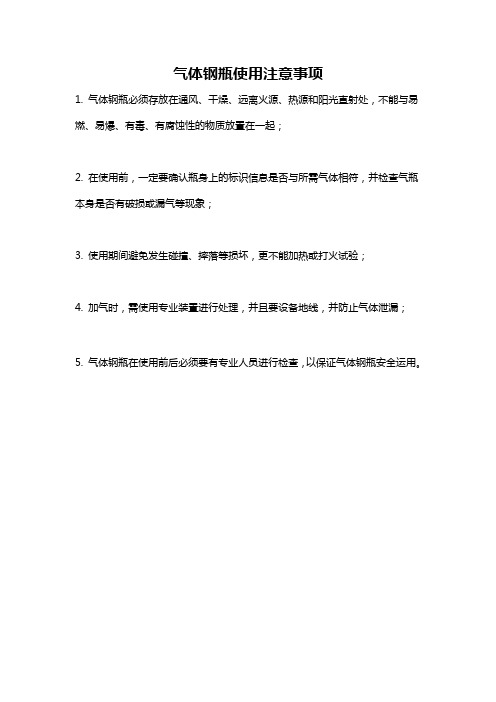 气体钢瓶使用注意事项

1. 气体钢瓶必须存放在通风、干燥、远离火源、热源和阳光直射处，不能与易燃、易爆、有毒、有腐蚀性的物质放置在一起；

2. 在使用前，一定要确认瓶身上的标识信息是否与所需气体相符，并检查气瓶本身是否有破损或漏气等现象；

3. 使用期间避免发生碰撞、摔落等损坏，更不能加热或打火试验；

4. 加气时，需使用专业装置进行处理，并且要设备地线，并防止气体泄漏；

5. 气体钢瓶在使用前后必须要有专业人员进行检查，以保证气体钢瓶安全运用。